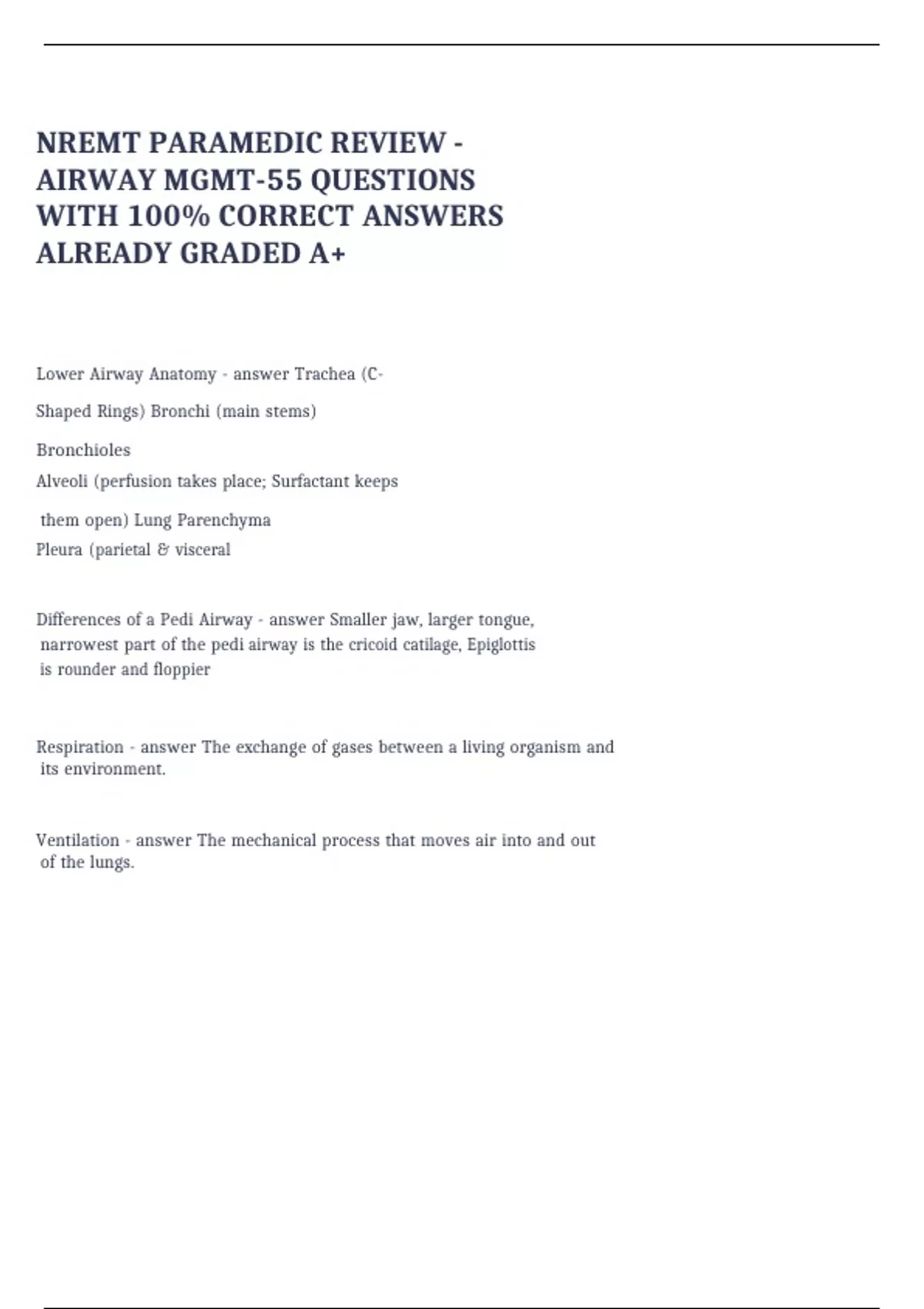 NREMT PARAMEDIC REVIEW - AIRWAY MGMT-55 QUESTIONS WITH 100% CORRECT ANSWERS ALREADY GRADED A+

Lower Airway Anatomy - answer Trachea (C-Shaped Rings) Bronchi (main stems)

Bronchioles

Alveoli (perfusion takes place; Surfactant keeps them open) Lung Parenchyma

Pleura (parietal & visceral

Differences of a Pedi Airway - answer Smaller jaw, larger tongue, narrowest part of the pedi airway is the cricoid catilage, Epiglottis is rounder and floppier

Respiration - answer The exchange of gases between a living organism and its environment.

Ventilation - answer The mechanical process that moves air into and out of the lungs.